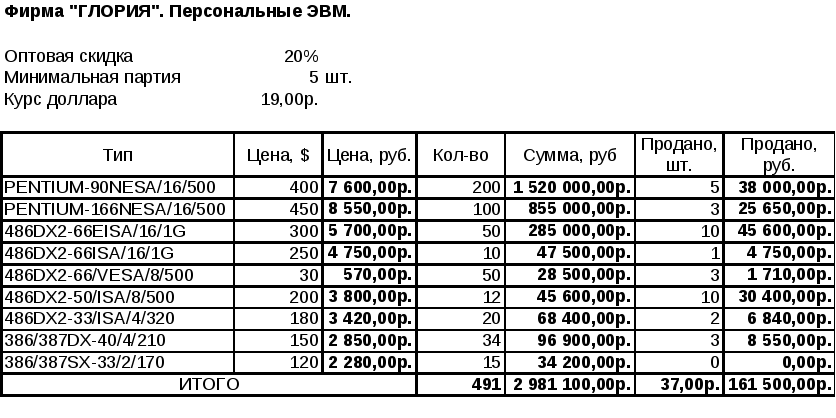 Фирма "ГЛОРИЯ". Персональные ЭВМ.

Оптовая скидка 20%
Минимальная партия 5 шт.
Курс доллара 19,00р.

| Тип | Цена, $ | Цена, руб. | Кол-во | Сумма, руб | Продано, шт. | Продано, руб. |
|---|---|---|---|---|---|---|
| PENTIUM-90NESA/16/500 | 400 | 7 600,00р. | 200 | 1 520 000,00р. | 5 | 38 000,00р. |
| PENTIUM-166NESA/16/500 | 450 | 8 550,00р. | 100 | 855 000,00р. | 3 | 25 650,00р. |
| 486DX2-66EISA/16/1G | 300 | 5 700,00р. | 50 | 285 000,00р. | 10 | 45 600,00р. |
| 486DX2-66ISA/16/1G | 250 | 4 750,00р. | 10 | 47 500,00р. | 1 | 4 750,00р. |
| 486DX2-66/VESA/8/500 | 30 | 570,00р. | 50 | 28 500,00р. | 3 | 1 710,00р. |
| 486DX2-50/ISA/8/500 | 200 | 3 800,00р. | 12 | 45 600,00р. | 10 | 30 400,00р. |
| 486DX2-33/ISA/4/320 | 180 | 3 420,00р. | 20 | 68 400,00р. | 2 | 6 840,00р. |
| 386/387DX-40/4/210 | 150 | 2 850,00р. | 34 | 96 900,00р. | 3 | 8 550,00р. |
| 386/387SX-33/2/170 | 120 | 2 280,00р. | 15 | 34 200,00р. | 0 | 0,00р. |
| ИТОГО | | | 491 | 2 981 100,00р. | 37,00р. | 161 500,00р. |